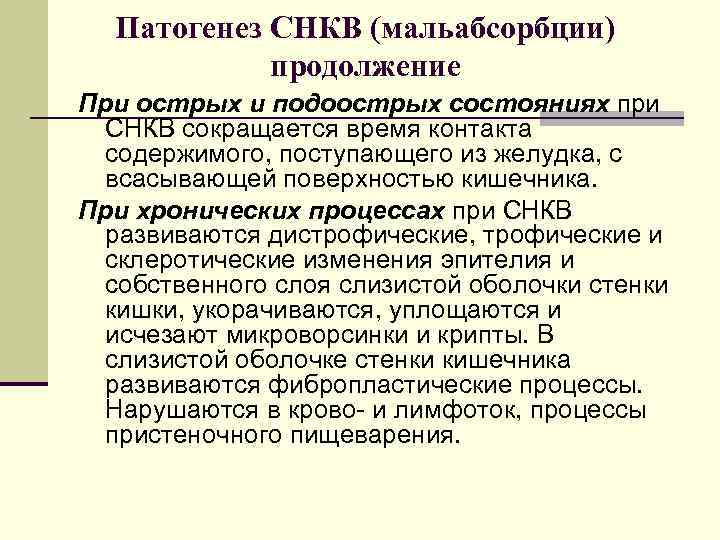 Патогенез СНКВ (мальабсорбции) продолжение

При острых и подоострых состояниях при СНКВ сокращается время контакта содержимого, поступающего из желудка, с всасывающей поверхностью кишечника.

При хронических процессах при СНКВ развиваются дистрофические, трофические и склеротические изменения эпителия и собственного слоя слизистой оболочки стенки кишки, укорачиваются, уплощаются и исчезают микроворсинки и крипты. В слизистой оболочке стенки кишечника развиваются фибропластические процессы. Нарушаются в крово- и лимфоток, процессы пристеночного пищеварения.